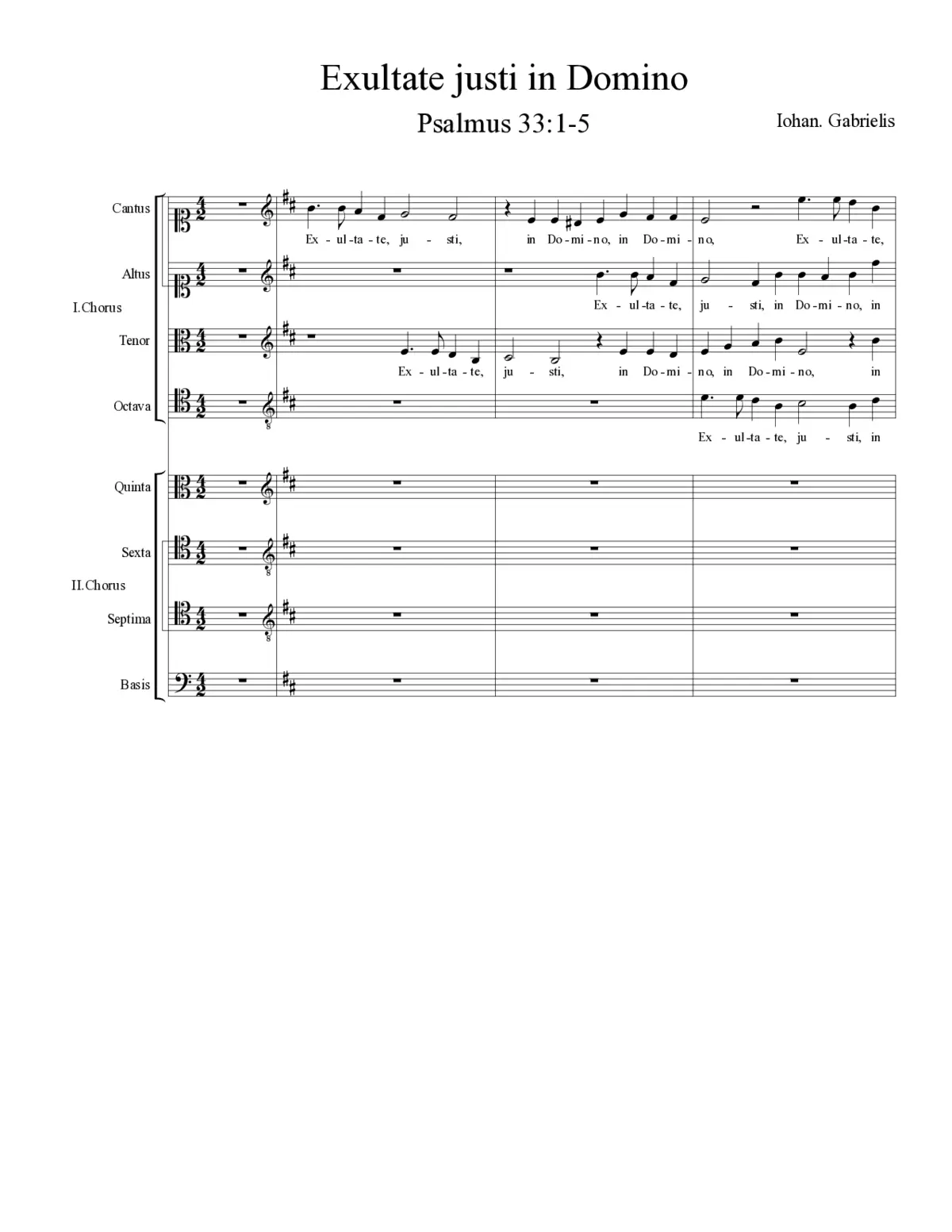 Exultate justi in Domino

Psalmus 33:1-5

Iohan. Gabrielis

Cantus

Ex - ul - ta - te, ju - sti, in Do - mi - no, in Do - mi - no, Ex - ul - ta - te,

Altus

Ex - ul - ta - te, ju - sti, in Do - mi - no, in

I.Chorus

Tenor

Ex - ul - ta - te, ju - sti, in Do - mi - no, in Do - mi - no, in

Octava

Ex - ul - ta - te, ju - sti, in

Quinta

Sexta

II.Chorus

Septima

Basis